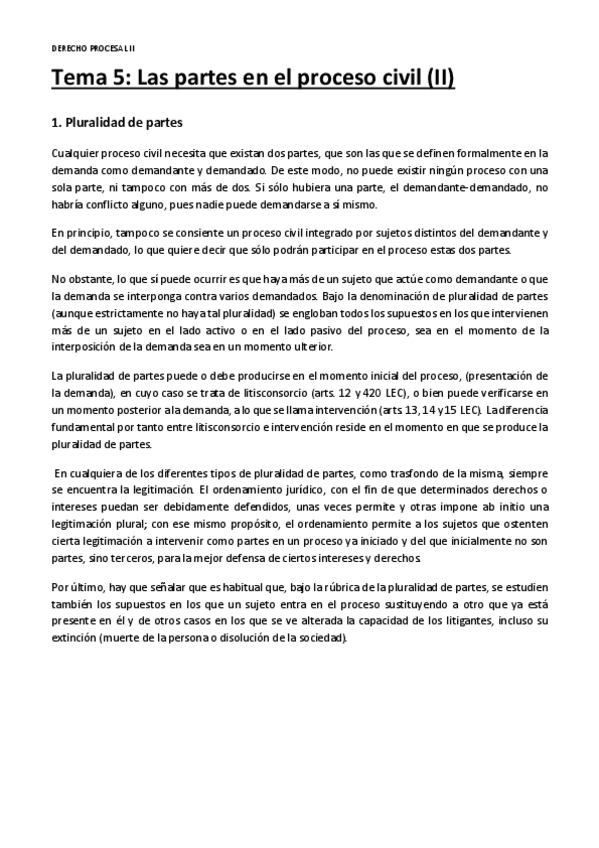 DERECHO PROCESAL II

Tema 5: Las partes en el proceso civil (II)

1. Pluralidad de partes

Cualquier proceso civil necesita que existan dos partes, que son las que se definen formalmente en la demanda como demandante y demandado. De este modo, no puede existir ningún proceso con una sola parte, ni tampoco con más de dos. Si sólo hubiera una parte, el demandante-demandado, no habría conflicto alguno, pues nadie puede demandarse a sí mismo.

En principio, tampoco se consiente un proceso civil integrado por sujetos distintos del demandante y del demandado, lo que quiere decir que sólo podrán participar en el proceso estas dos partes.

No obstante, lo que sí puede ocurrir es que haya más de un sujeto que actúe como demandante o que la demanda se interponga contra varios demandados. Bajo la denominación de pluralidad de partes (aunque estrictamente no haya tal pluralidad) se engloban todos los supuestos en los que intervienen más de un sujeto en el lado activo o en el lado pasivo del proceso, sea en el momento de la interposición de la demanda sea en un momento ulterior.

La pluralidad de partes puede o debe producirse en el momento inicial del proceso, (presentación de la demanda), en cuyo caso se trata de litisconsorcio (arts. 12 y 420 LEC), o bien puede verificarse en un momento posterior a la demanda, a lo que se llama intervención (arts. 13, 14 y 15 LEC). La diferencia fundamental por tanto entre litisconsorcio e intervención reside en el momento en que se produce la pluralidad de partes.

En cualquiera de los diferentes tipos de pluralidad de partes, como trasfondo de la misma, siempre se encuentra la legitimación. El ordenamiento jurídico, con el fin de que determinados derechos o intereses puedan ser debidamente defendidos, unas veces permite y otras impone ab initio una legitimación plural; con ese mismo propósito, el ordenamiento permite a los sujetos que ostenten cierta legitimación a intervenir como partes en un proceso ya iniciado y del que inicialmente no son partes, sino terceros, para la mejor defensa de ciertos intereses y derechos.

Por último, hay que señalar que es habitual que, bajo la rúbrica de la pluralidad de partes, se estudien también los supuestos en los que un sujeto entra en el proceso sustituyendo a otro que ya está presente en él y de otros casos en los que se ve alterada la capacidad de los litigantes, incluso su extinción (muerte de la persona o disolución de la sociedad).